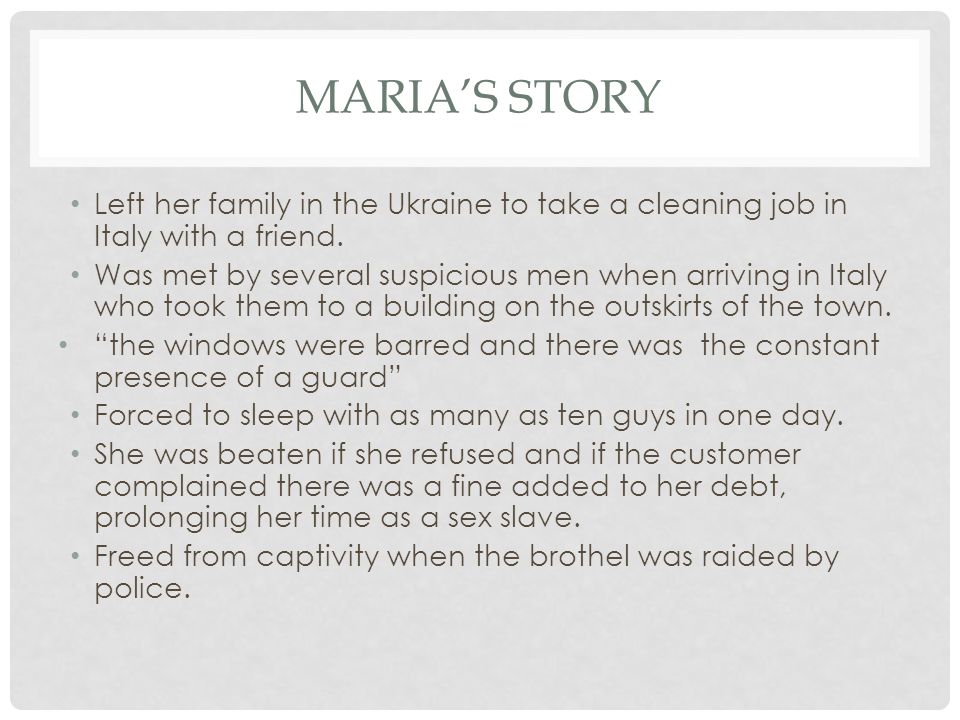 MARIA'S STORY

• Left her family in the Ukraine to take a cleaning job in Italy with a friend.
• Was met by several suspicious men when arriving in Italy who took them to a building on the outskirts of the town.
• "the windows were barred and there was the constant presence of a guard"
• Forced to sleep with as many as ten guys in one day.
• She was beaten if she refused and if the customer complained there was a fine added to her debt, prolonging her time as a sex slave.
• Freed from captivity when the brothel was raided by police.